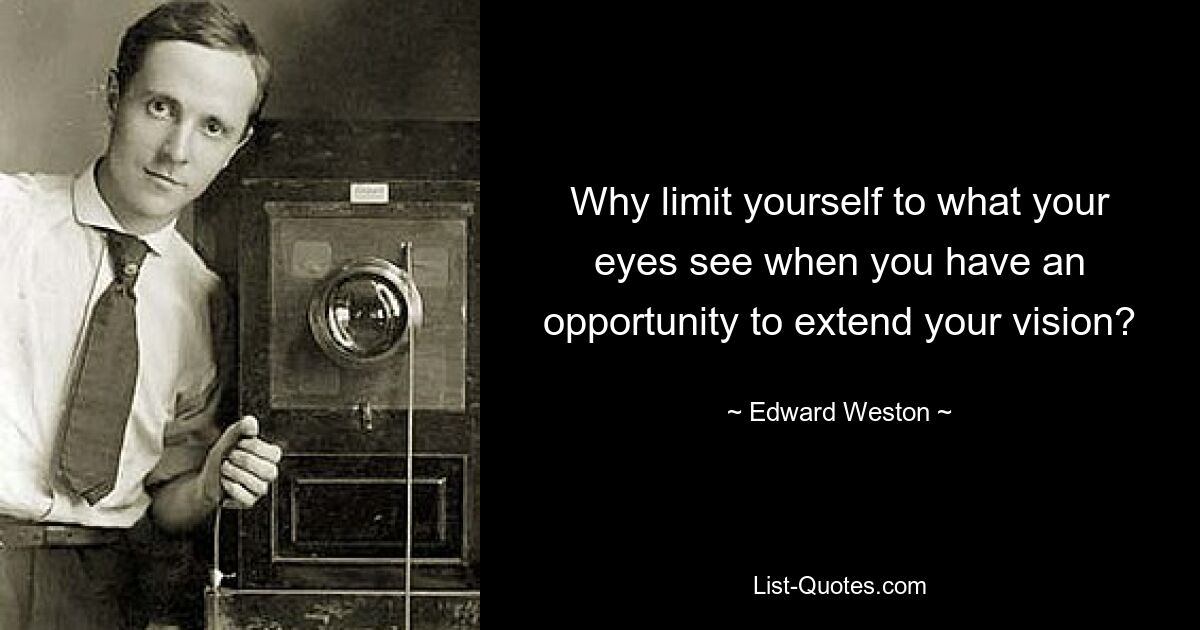 Why limit yourself to what your eyes see when you have an opportunity to extend your vision?

~ Edward Weston ~

List-Quotes.com